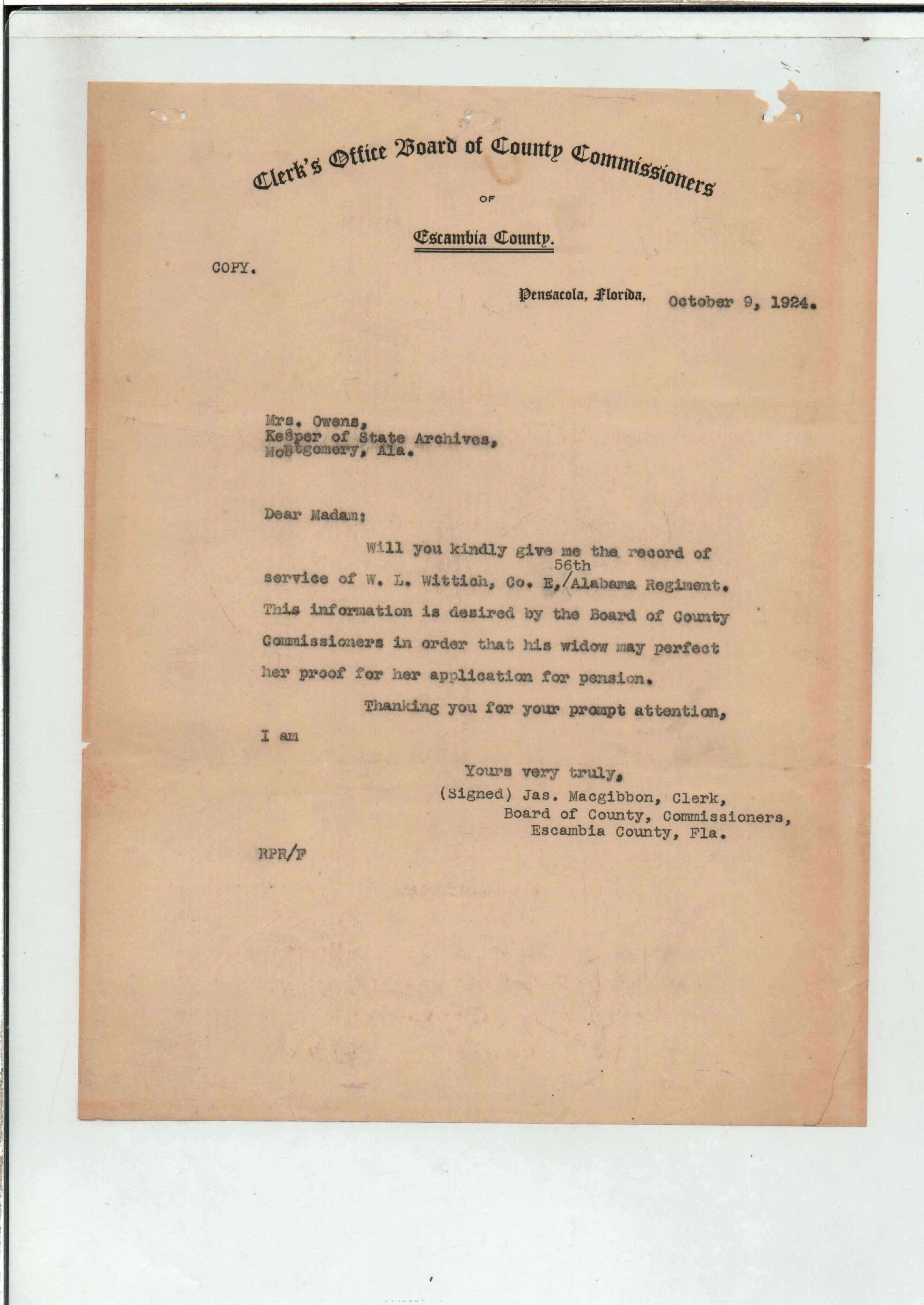 Clerk's Office Board of County Commissioners

OF

Escambia County.

COPY.

Pensacola, Florida, October 9, 1924.

Mrs. Owens,
Keeper of State Archives,
Montgomery, Ala.

Dear Madam:

Will you kindly give me the record of service of W. L. Wittich, Co. E, 56th Alabama Regiment. This information is desired by the Board of County Commissioners in order that his widow may perfect her proof for her application for pension.

Thanking you for your prompt attention, I am

Yours very truly,
(Signed) Jas. Macgibbon, Clerk,
Board of County, Commissioners,
Escambia County, Fla.

RPR/F